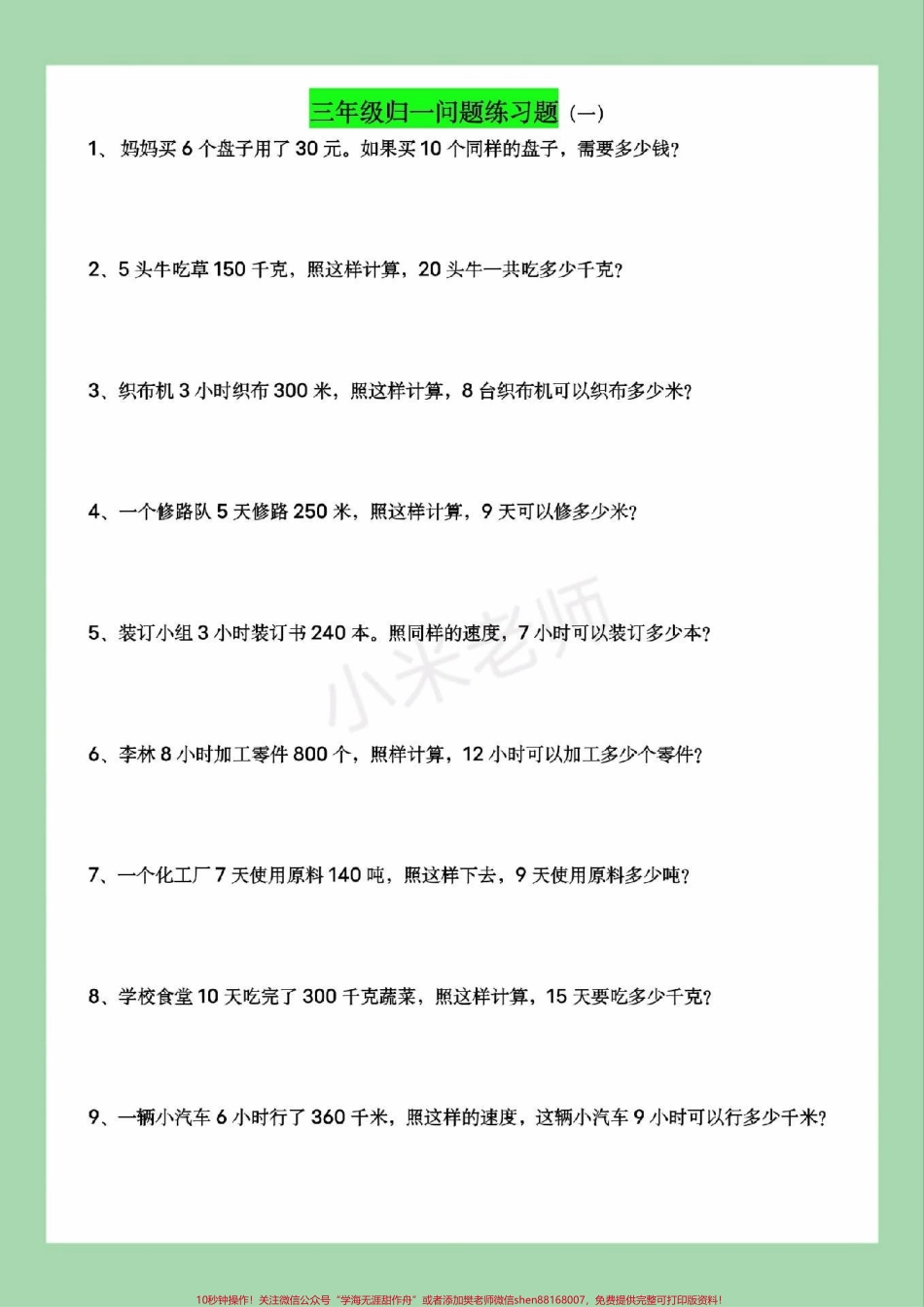 三年级归一问题练习题（一）

1、妈妈买 6 个盘子用了 30 元。如果买 10 个同样的盘子，需要多少钱？

2、5 头牛吃草 150 千克，照这样计算，20 头牛一共吃多少千克？

3、织布机 3 小时织布 300 米，照这样计算，8 台织布机可以织布多少米？

4、一个修路队 5 天修路 250 米，照这样计算，9 天可以修多少米？

5、装订小组 3 小时装订书 240 本。照同样的速度，7 小时可以装订多少本？

小米老师

6、李林 8 小时加工零件 800 个，照样计算，12 小时可以加工多少个零件？

7、一个化工厂 7 天使用原料 140 吨，照这样下去，9 天使用原料多少吨？

8、学校食堂 10 天吃完了 300 千克蔬菜，照这样计算，15 天要吃多少千克？

9、一辆小汽车 6 小时行了 360 千米，照这样的速度，这辆小汽车 9 小时可以行多少千米？

10秒钟操作！关注微信公众号“学海无涯甜作舟”或者添加樊老师微信shen88168007，免费提供完整可打印版资料！